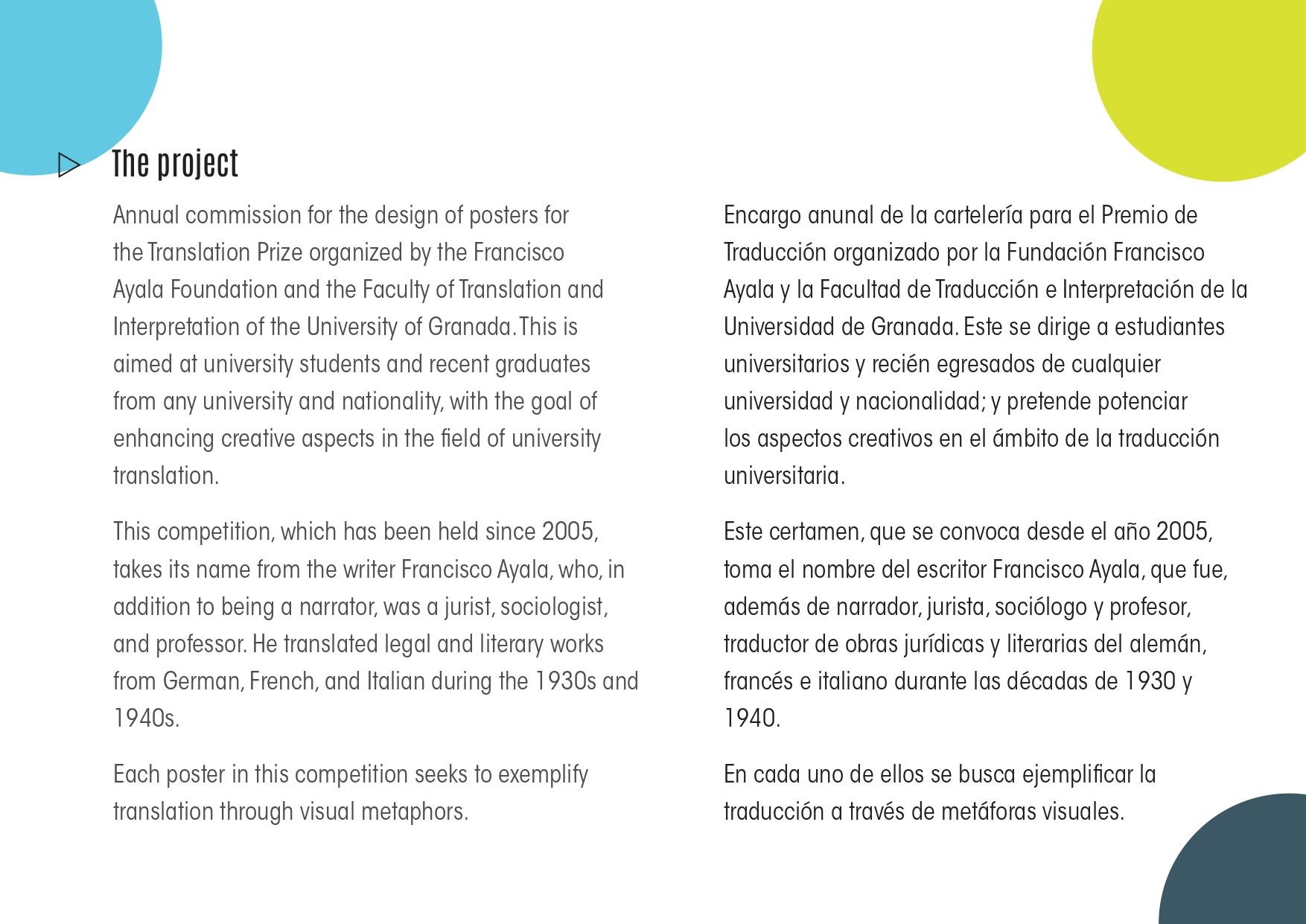 The project

Annual commission for the design of posters for the Translation Prize organized by the Francisco Ayala Foundation and the Faculty of Translation and Interpretation of the University of Granada. This is aimed at university students and recent graduates from any university and nationality, with the goal of enhancing creative aspects in the field of university translation.

This competition, which has been held since 2005, takes its name from the writer Francisco Ayala, who, in addition to being a narrator, was a jurist, sociologist, and professor. He translated legal and literary works from German, French, and Italian during the 1930s and 1940s.

Each poster in this competition seeks to exemplify translation through visual metaphors.

Encargo anunal de la cartelería para el Premio de Traducción organizado por la Fundación Francisco Ayala y la Facultad de Traducción e Interpretación de la Universidad de Granada. Este se dirige a estudiantes universitarios y recién egresados de cualquier universidad y nacionalidad; y pretende potenciar los aspectos creativos en el ámbito de la traducción universitaria.

Este certamen, que se convoca desde el año 2005, toma el nombre del escritor Francisco Ayala, que fue, además de narrador, jurista, sociólogo y profesor, traductor de obras jurídicas y literarias del alemán, francés e italiano durante las décadas de 1930 y 1940.

En cada uno de ellos se busca ejemplificar la traducción a través de metáforas visuales.